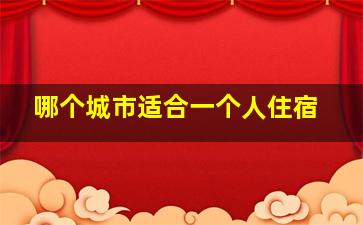 哪个城市适合一个人住宿